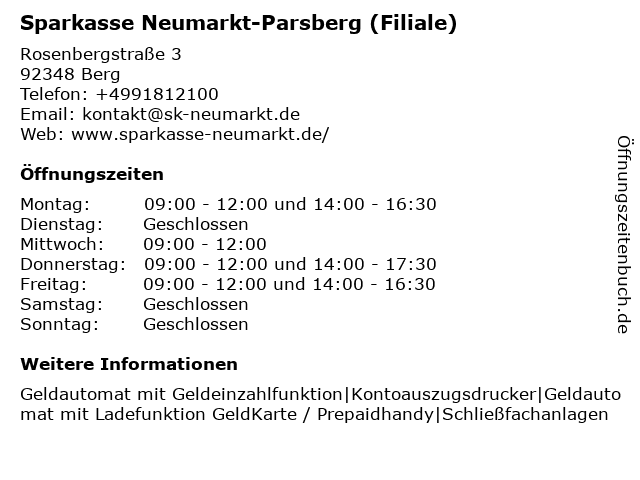 Sparkasse Neumarkt-Parsberg (Filiale)

Rosenbergstraße 3
92348 Berg
Telefon: +4991812100
Email: kontakt@sk-neumarkt.de
Web: www.sparkasse-neumarkt.de/

Öffnungszeiten

| | |
|---|---|
| Montag: | 09:00 - 12:00 und 14:00 - 16:30 |
| Dienstag: | Geschlossen |
| Mittwoch: | 09:00 - 12:00 |
| Donnerstag: | 09:00 - 12:00 und 14:00 - 17:30 |
| Freitag: | 09:00 - 12:00 und 14:00 - 16:30 |
| Samstag: | Geschlossen |
| Sonntag: | Geschlossen |

Weitere Informationen

Geldautomat mit Geldeinzahlfunktion|Kontoauszugsdrucker|Geldautomat mit Ladefunktion GeldKarte / Prepaidhandy|Schließfachanlagen

Öffnungszeitenbuch.de